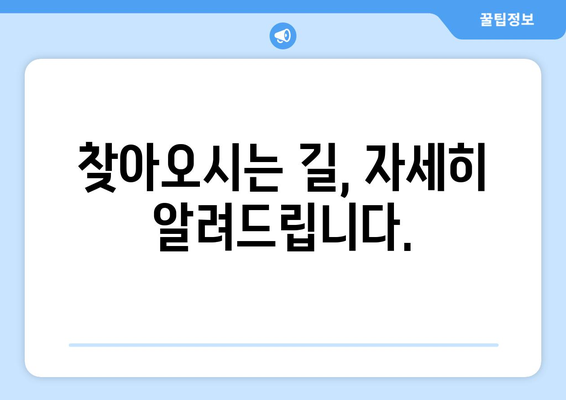 꿀팁정보

찾아오시는 길, 자세히 알려드립니다.